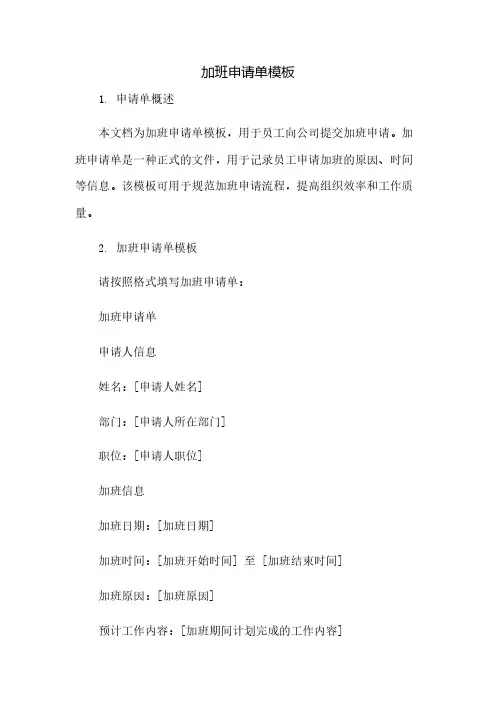 加班申请单模板

1. 申请单概述

本文档为加班申请单模板，用于员工向公司提交加班申请。加班申请单是一种正式的文件，用于记录员工申请加班的原因、时间等信息。该模板可用于规范加班申请流程，提高组织效率和工作质量。

2. 加班申请单模板

请按照格式填写加班申请单：

加班申请单

申请人信息

姓名：[申请人姓名]

部门：[申请人所在部门]

职位：[申请人职位]

加班信息

加班日期：[加班日期]

加班时间：[加班开始时间] 至 [加班结束时间]

加班原因：[加班原因]

预计工作内容：[加班期间计划完成的工作内容]